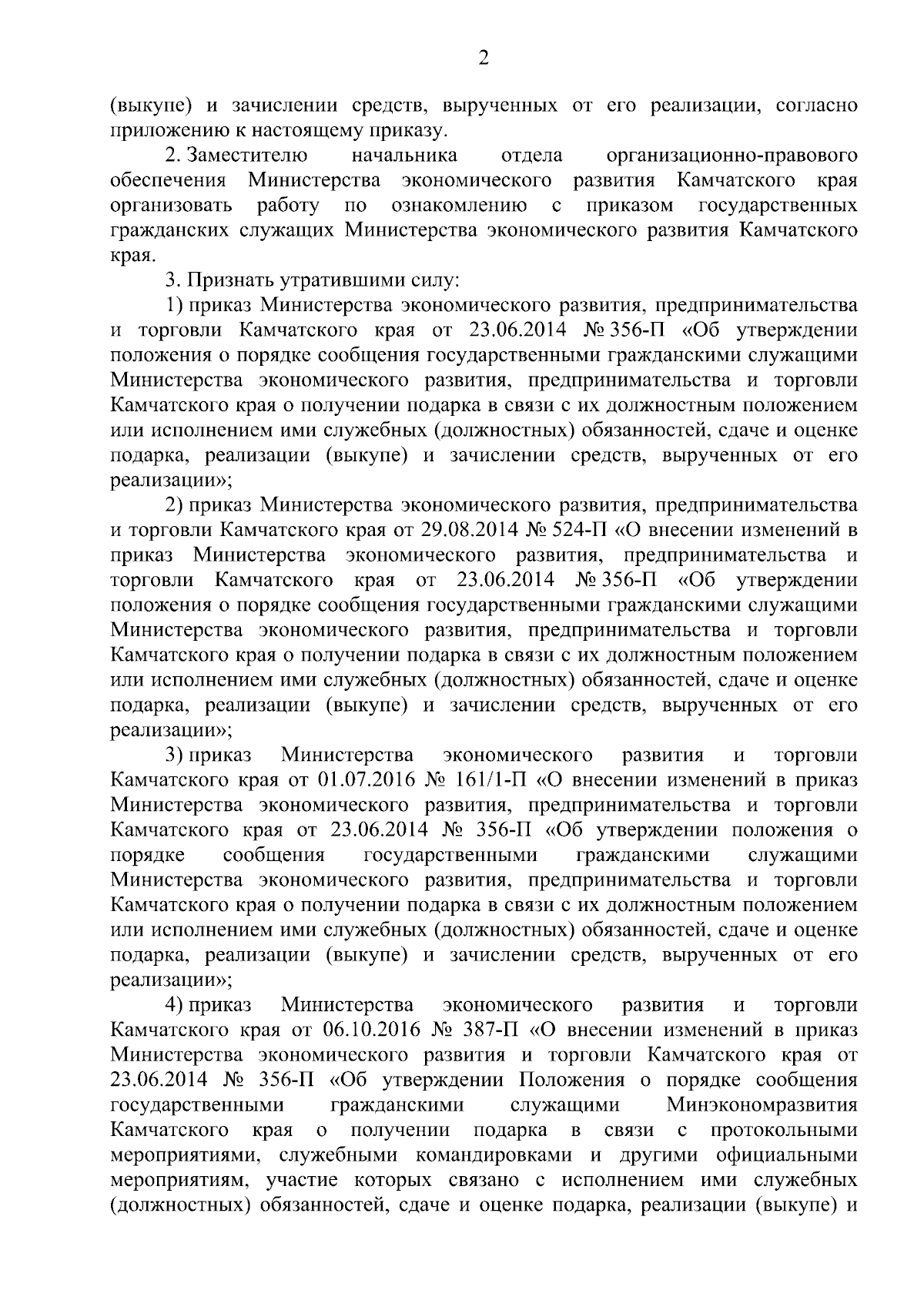 2

(выкупе) и зачислении средств, вырученных от его реализации, согласно приложению к настоящему приказу.

2. Заместителю начальника отдела организационно-правового обеспечения Министерства экономического развития Камчатского края организовать работу по ознакомлению с приказом государственных гражданских служащих Министерства экономического развития Камчатского края.

3. Признать утратившими силу:

1) приказ Министерства экономического развития, предпринимательства и торговли Камчатского края от 23.06.2014 № 356-П «Об утверждении положения о порядке сообщения государственными гражданскими служащими Министерства экономического развития, предпринимательства и торговли Камчатского края о получении подарка в связи с их должностным положением или исполнением ими служебных (должностных) обязанностей, сдаче и оценке подарка, реализации (выкупе) и зачислении средств, вырученных от его реализации»;

2) приказ Министерства экономического развития, предпринимательства и торговли Камчатского края от 29.08.2014 № 524-П «О внесении изменений в приказ Министерства экономического развития, предпринимательства и торговли Камчатского края от 23.06.2014 № 356-П «Об утверждении положения о порядке сообщения государственными гражданскими служащими Министерства экономического развития, предпринимательства и торговли Камчатского края о получении подарка в связи с их должностным положением или исполнением ими служебных (должностных) обязанностей, сдаче и оценке подарка, реализации (выкупе) и зачислении средств, вырученных от его реализации»;

3) приказ Министерства экономического развития и торговли Камчатского края от 01.07.2016 № 161/1-П «О внесении изменений в приказ Министерства экономического развития, предпринимательства и торговли Камчатского края от 23.06.2014 № 356-П «Об утверждении положения о порядке сообщения государственными гражданскими служащими Министерства экономического развития, предпринимательства и торговли Камчатского края о получении подарка в связи с их должностным положением или исполнением ими служебных (должностных) обязанностей, сдаче и оценке подарка, реализации (выкупе) и зачислении средств, вырученных от его реализации»;

4) приказ Министерства экономического развития и торговли Камчатского края от 06.10.2016 № 387-П «О внесении изменений в приказ Министерства экономического развития и торговли Камчатского края от 23.06.2014 № 356-П «Об утверждении Положения о порядке сообщения государственными гражданскими служащими Минэкономразвития Камчатского края о получении подарка в связи с протокольными мероприятиями, служебными командировками и другими официальными мероприятиям, участие которых связано с исполнением ими служебных (должностных) обязанностей, сдаче и оценке подарка, реализации (выкупе) и